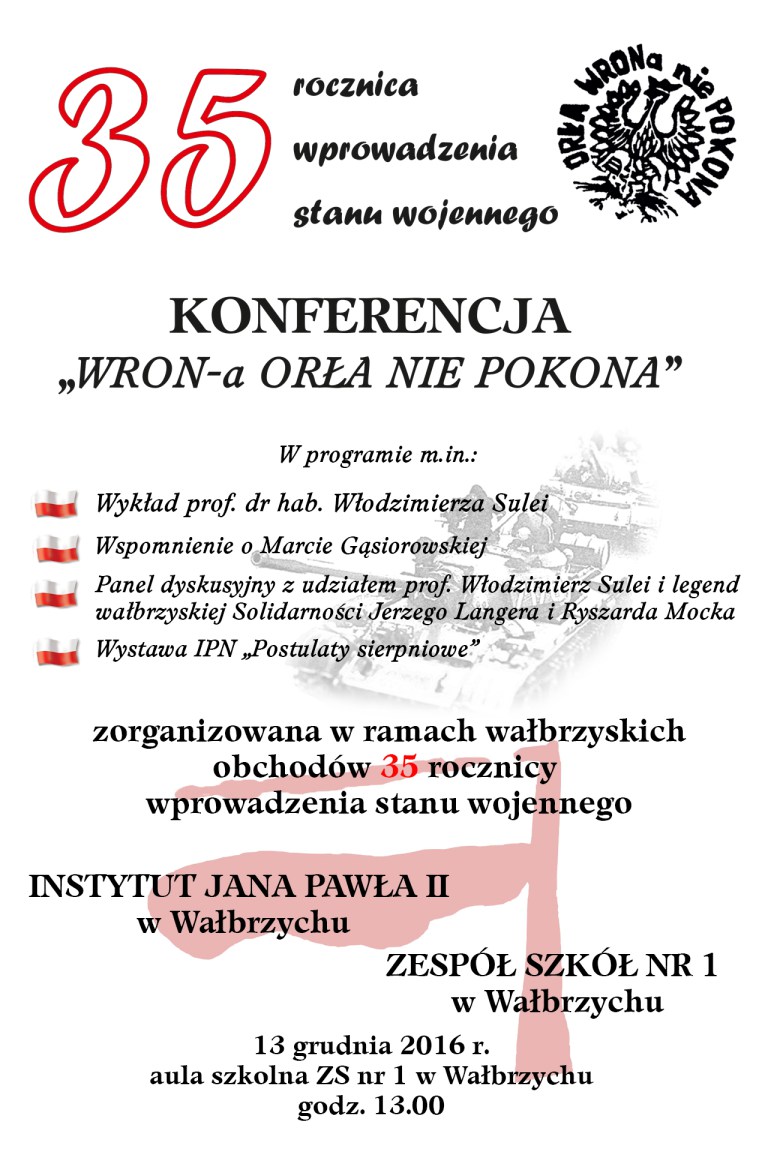 35 rocznica wprowadzenia stanu wojennego

ORŁA WRONa nie POKONA

KONFERENCJA
„WRON-a ORŁA NIE POKONA”

W programie m.in.:

Wykład prof. dr hab. Włodzimierza Sulei

Wspomnienie o Marcie Gąsiorowskiej

Panel dyskusyjny z udziałem prof. Włodzimierz Sulei i legend wałbrzyskiej Solidarności Jerzego Langera i Ryszarda Mocka

Wystawa IPN „Postulaty sierpniowe”

zorganizowana w ramach wałbrzyskich obchodów 35 rocznicy wprowadzenia stanu wojennego

INSTYTUT JANA PAWŁA II
w Wałbrzychu

ZESPÓŁ SZKÓŁ NR 1
w Wałbrzychu

13 grudnia 2016 r.
aula szkolna ZS nr 1 w Wałbrzychu
godz. 13.00